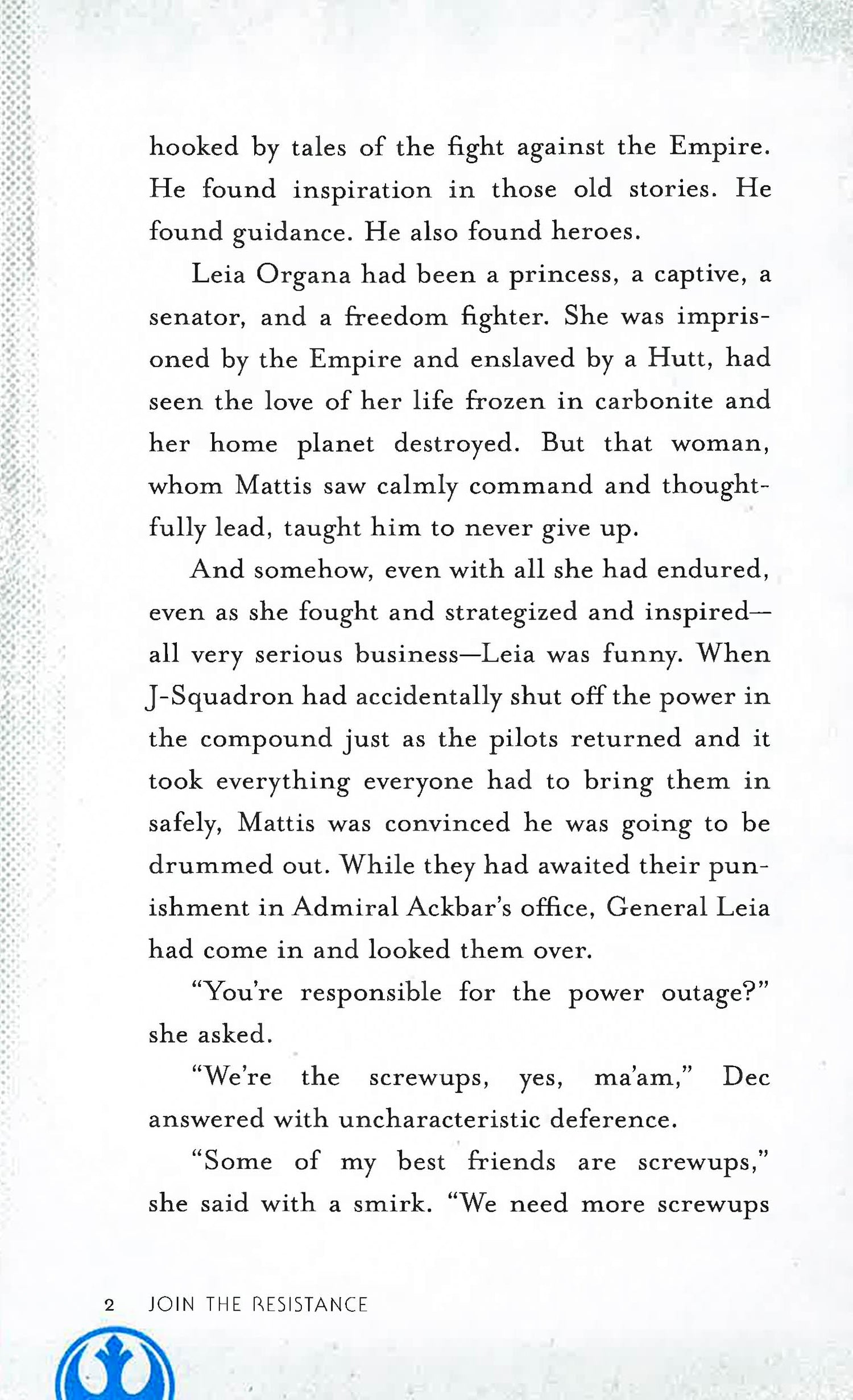 hooked by tales of the fight against the Empire. He found inspiration in those old stories. He found guidance. He also found heroes.

Leia Organa had been a princess, a captive, a senator, and a freedom fighter. She was imprisoned by the Empire and enslaved by a Hutt, had seen the love of her life frozen in carbonite and her home planet destroyed. But that woman, whom Mattis saw calmly command and thoughtfully lead, taught him to never give up.

And somehow, even with all she had endured, even as she fought and strategized and inspired—all very serious business—Leia was funny. When J-Squadron had accidentally shut off the power in the compound just as the pilots returned and it took everything everyone had to bring them in safely, Mattis was convinced he was going to be drummed out. While they had awaited their punishment in Admiral Ackbar's office, General Leia had come in and looked them over.

"You're responsible for the power outage?" she asked.

"We're the screwups, yes, ma'am," Dec answered with uncharacteristic deference.

"Some of my best friends are screwups," she said with a smirk. "We need more screwups

2 JOIN THE RESISTANCE